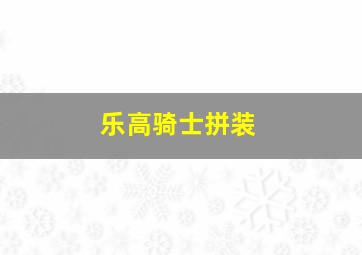 乐高骑士拼装